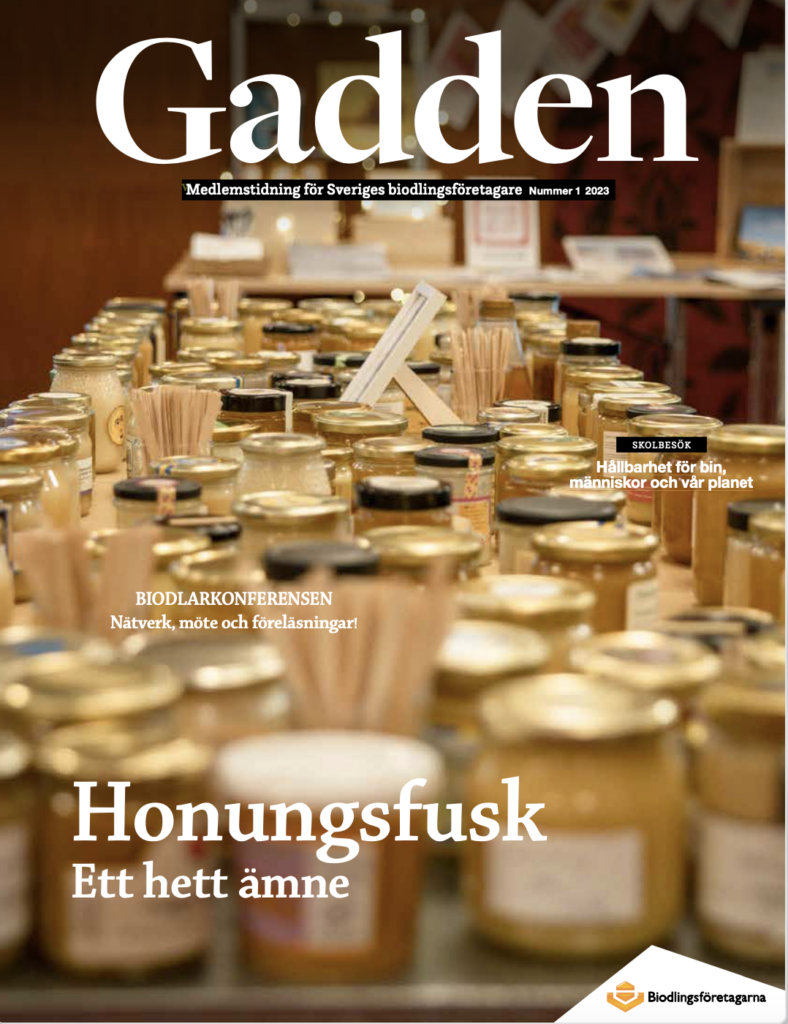 Gadden

Medlemstidning för Sveriges biodlingsföretagare Nummer 1 2023

SKOLBESÖK

Hållbarhet för bin, människor och vår planet

BIODLARKONFERENSEN

Nätverk, möte och föreläsningar!

Honungsfusk

Ett hett ämne

Biodlingsföretagarna